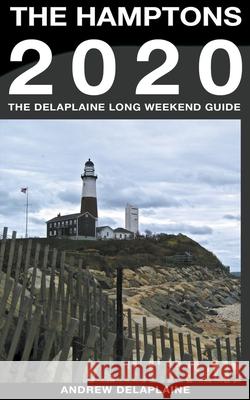 THE HAMPTONS
2020
THE DELAPLAINE LONG WEEKEND GUIDE

Kraina Książek

ANDREW DELAPLAINE